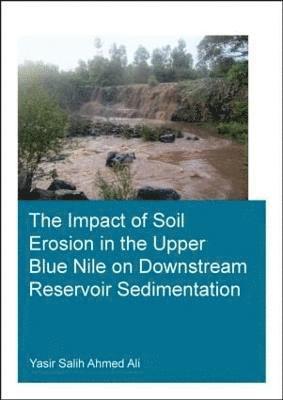 The Impact of Soil Erosion in the Upper Blue Nile on Downstream Reservoir Sedimentation

Yasir Salih Ahmed Ali